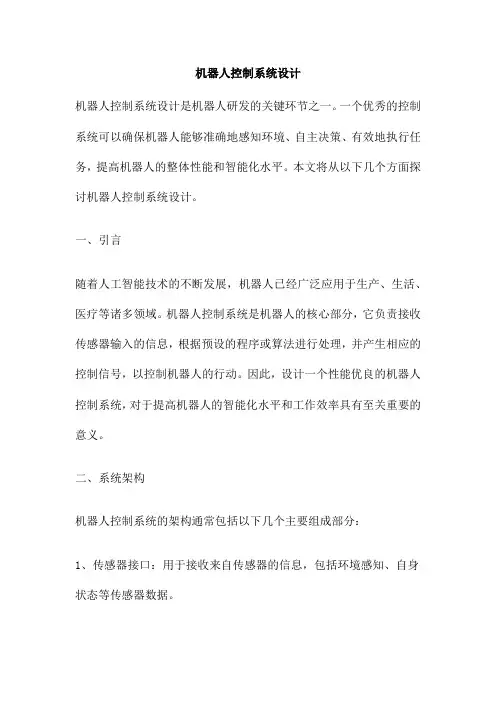 机器人控制系统设计

机器人控制系统设计是机器人研发的关键环节之一。一个优秀的控制系统可以确保机器人能够准确地感知环境、自主决策、有效地执行任务，提高机器人的整体性能和智能化水平。本文将从以下几个方面探讨机器人控制系统设计。

一、引言

随着人工智能技术的不断发展，机器人已经广泛应用于生产、生活、医疗等诸多领域。机器人控制系统是机器人的核心部分，它负责接收传感器输入的信息，根据预设的程序或算法进行处理，并产生相应的控制信号，以控制机器人的行动。因此，设计一个性能优良的机器人控制系统，对于提高机器人的智能化水平和工作效率具有至关重要的意义。

二、系统架构

机器人控制系统的架构通常包括以下几个主要组成部分：

1、传感器接口：用于接收来自传感器的信息，包括环境感知、自身状态等传感器数据。